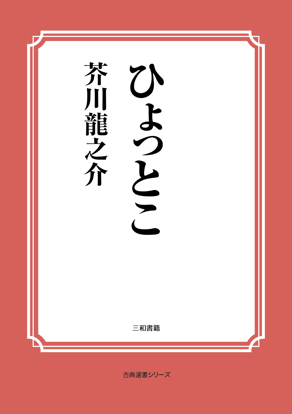 ひょっとこ

芥川龍之介

三和書籍

古典選書シリーズ